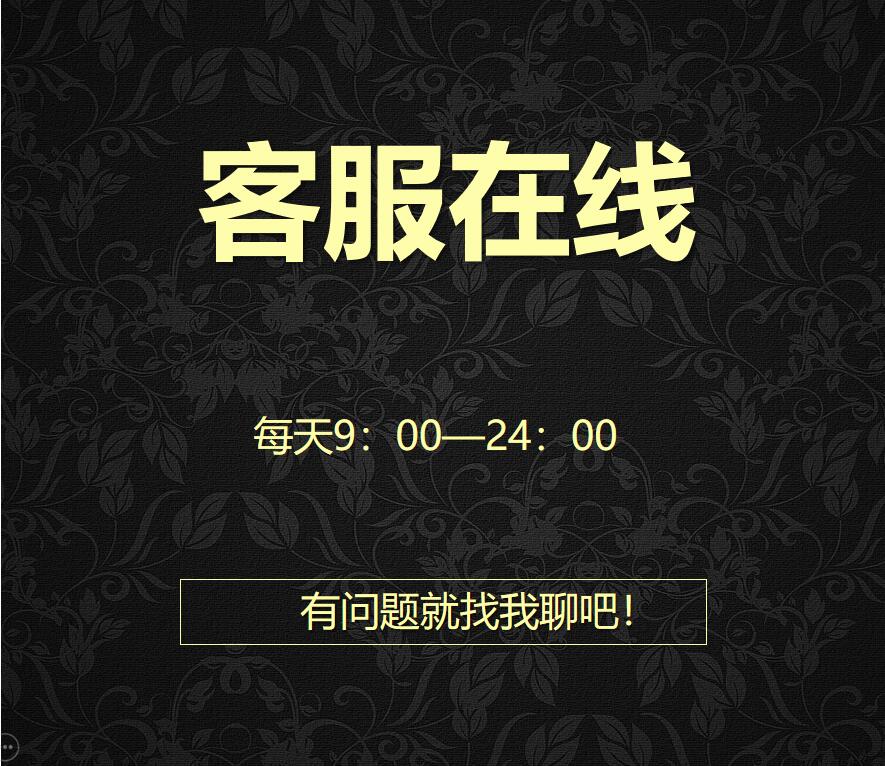 客服在线

每天9：00—24：00

有问题就找我聊吧！